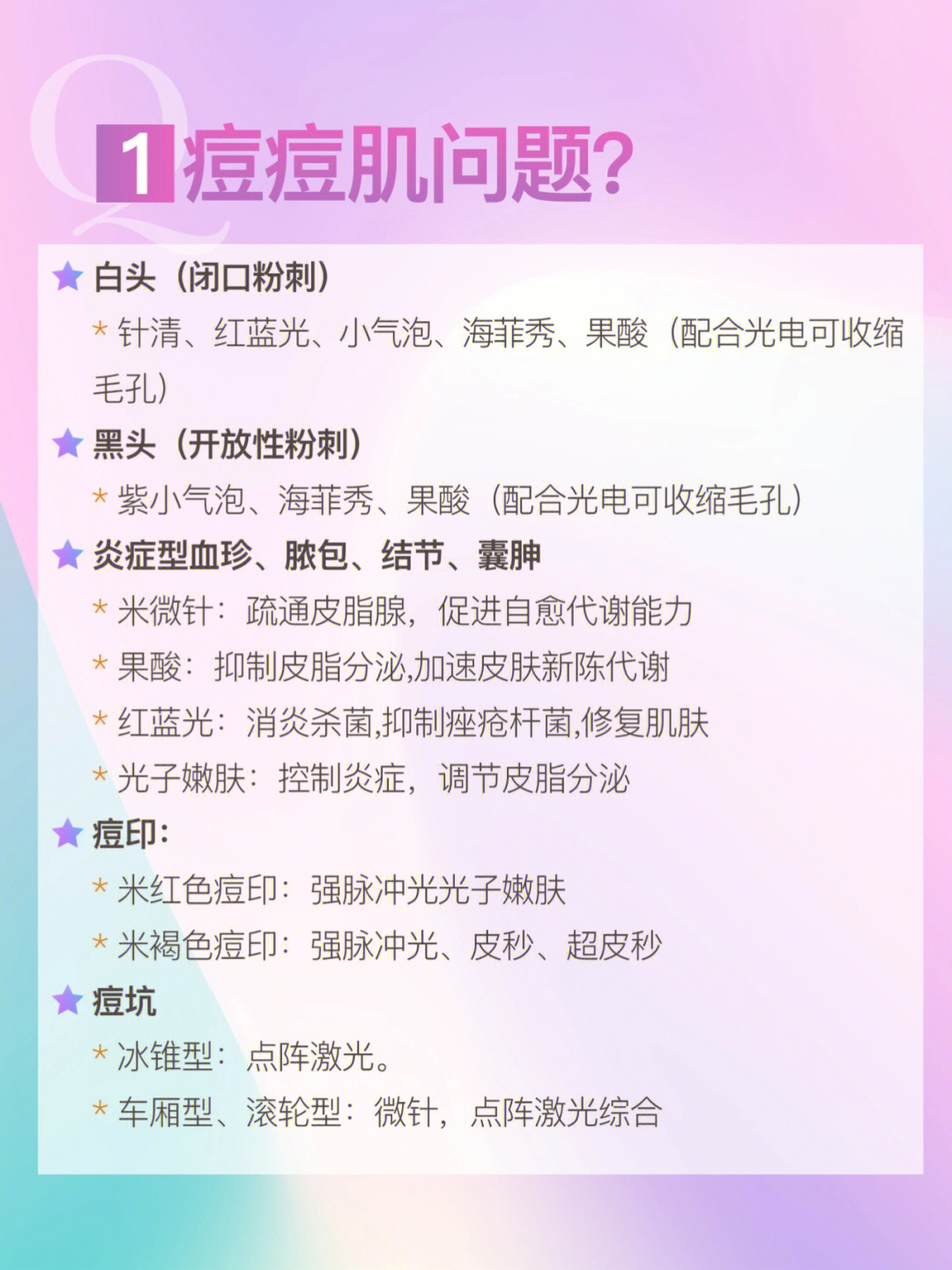 Q
1 痘痘肌问题?

★ 白头（闭口粉刺）
* 针清、红蓝光、小气泡、海菲秀、果酸（配合光电可收缩毛孔）

★ 黑头（开放性粉刺）
* 紫小气泡、海菲秀、果酸（配合光电可收缩毛孔）

★ 炎症型血珍、脓包、结节、囊肿
* 米微针：疏通皮脂腺，促进自愈代谢能力
* 果酸：抑制皮脂分泌,加速皮肤新陈代谢
* 红蓝光：消炎杀菌,抑制痤疮杆菌,修复肌肤
* 光子嫩肤：控制炎症，调节皮脂分泌

★ 痘印:
* 米红色痘印：强脉冲光光子嫩肤
* 米褐色痘印：强脉冲光、皮秒、超皮秒

★ 痘坑
* 冰锥型：点阵激光。
* 车厢型、滚轮型：微针，点阵激光综合